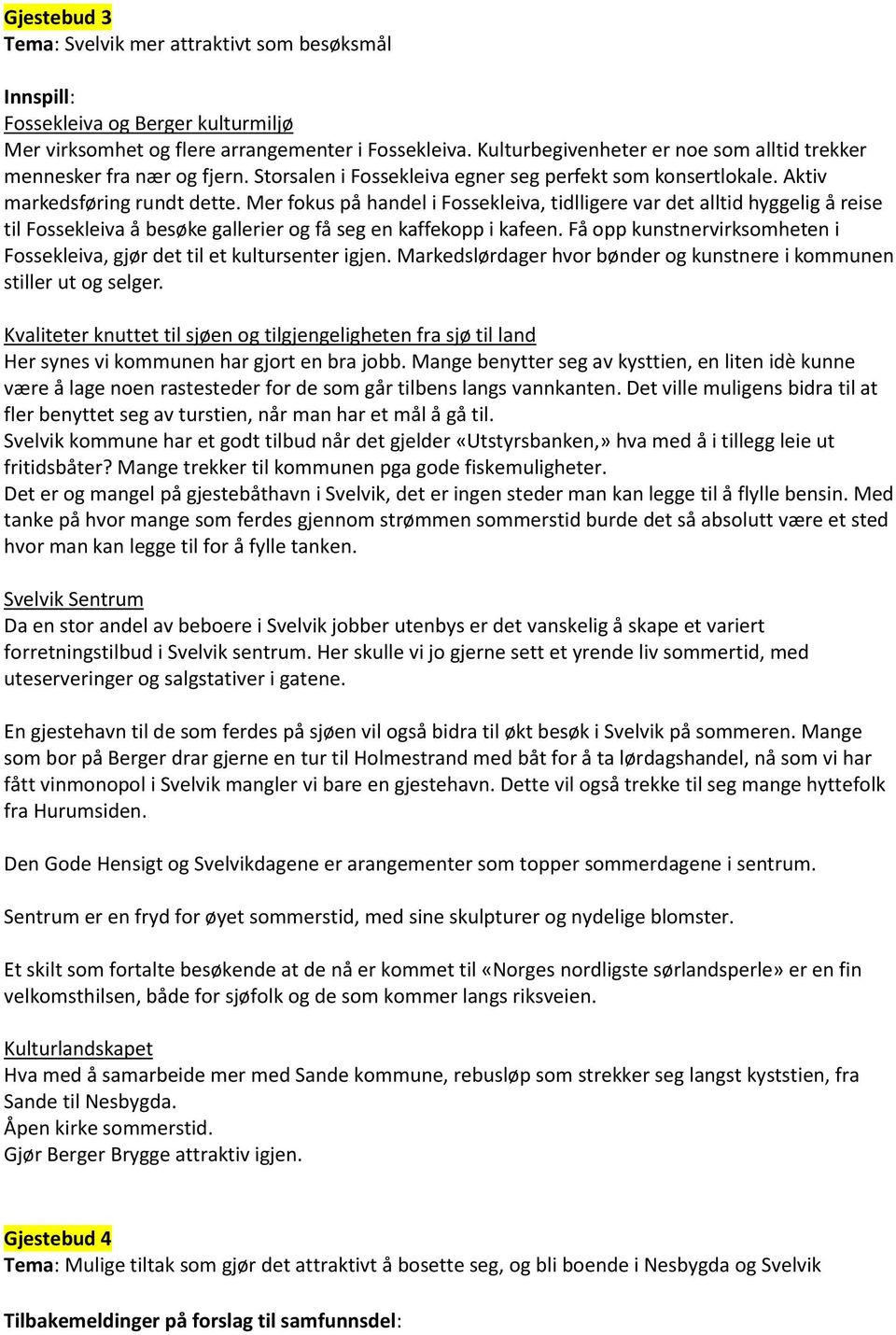 Gjestebud 3
Tema: Svelvik mer attraktivt som besøksmål

Innspill:
Fossekleiva og Berger kulturmiljø
Mer virksomhet og flere arrangementer i Fossekleiva. Kulturbegivenheter er noe som alltid trekker mennesker fra nær og fjern. Storsalen i Fossekleiva egner seg perfekt som konsertlokale. Aktiv markedsføring rundt dette. Mer fokus på handel i Fossekleiva, tidlligere var det alltid hyggelig å reise til Fossekleiva å besøke gallerier og få seg en kaffekopp i kafeen. Få opp kunstnervirksomheten i Fossekleiva, gjør det til et kultursenter igjen. Markedslørdager hvor bønder og kunstnere i kommunen stiller ut og selger.

Kvaliteter knuttet til sjøen og tilgjengeligheten fra sjø til land
Her synes vi kommunen har gjort en bra jobb. Mange benytter seg av kysttien, en liten idè kunne være å lage noen rastesteder for de som går tilbens langs vannkanten. Det ville muligens bidra til at fler benyttet seg av turstien, når man har et mål å gå til.
Svelvik kommune har et godt tilbud når det gjelder «Utstyrsbanken,» hva med å i tillegg leie ut fritidsbåter? Mange trekker til kommunen pga gode fiskemuligheter.
Det er og mangel på gjestebåthavn i Svelvik, det er ingen steder man kan legge til å flylle bensin. Med tanke på hvor mange som ferdes gjennom strømmen sommerstid burde det så absolutt være et sted hvor man kan legge til for å fylle tanken.

Svelvik Sentrum
Da en stor andel av beboere i Svelvik jobber utenbys er det vanskelig å skape et variert forretningstilbud i Svelvik sentrum. Her skulle vi jo gjerne sett et yrende liv sommertid, med uteserveringer og salgstativer i gatene.

En gjestehavn til de som ferdes på sjøen vil også bidra til økt besøk i Svelvik på sommeren. Mange som bor på Berger drar gjerne en tur til Holmestrand med båt for å ta lørdagshandel, nå som vi har fått vinmonopol i Svelvik mangler vi bare en gjestehavn. Dette vil også trekke til seg mange hyttefolk fra Hurumsiden.

Den Gode Hensigt og Svelvikdagene er arangementer som topper sommerdagene i sentrum.

Sentrum er en fryd for øyet sommerstid, med sine skulpturer og nydelige blomster.

Et skilt som fortalte besøkende at de nå er kommet til «Norges nordligste sørlandsperle» er en fin velkomsthilsen, både for sjøfolk og de som kommer langs riksveien.

Kulturlandskapet
Hva med å samarbeide mer med Sande kommune, rebusløp som strekker seg langst kyststien, fra Sande til Nesbygda.
Åpen kirke sommerstid.
Gjør Berger Brygge attraktiv igjen.

Gjestebud 4
Tema: Mulige tiltak som gjør det attraktivt å bosette seg, og bli boende i Nesbygda og Svelvik

Tilbakemeldinger på forslag til samfunnsdel: